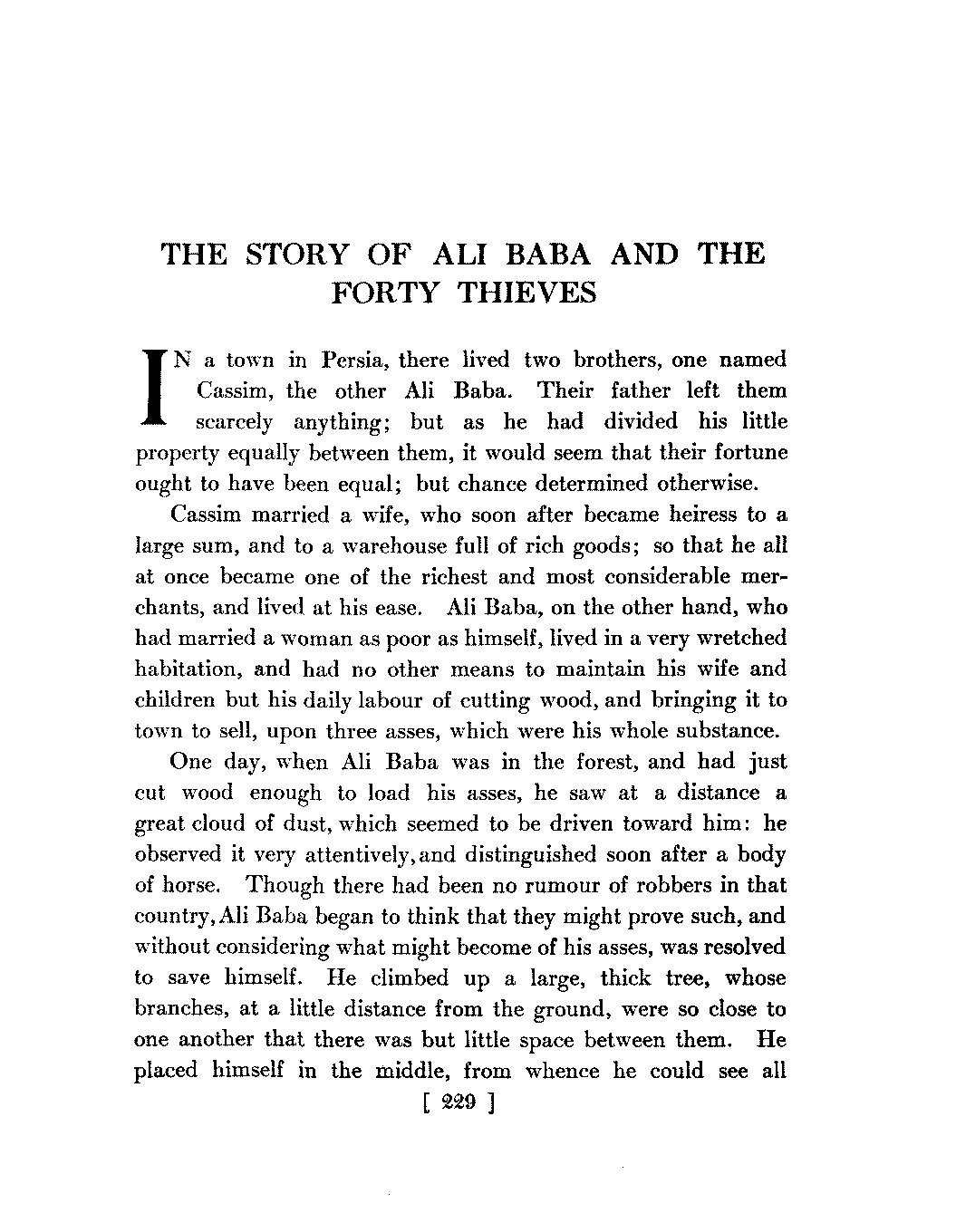 THE STORY OF ALI BABA AND THE FORTY THIEVES

IN a town in Persia, there lived two brothers, one named Cassim, the other Ali Baba. Their father left them scarcely anything; but as he had divided his little property equally between them, it would seem that their fortune ought to have been equal; but chance determined otherwise.

Cassim married a wife, who soon after became heiress to a large sum, and to a warehouse full of rich goods; so that he all at once became one of the richest and most considerable merchants, and lived at his ease. Ali Baba, on the other hand, who had married a woman as poor as himself, lived in a very wretched habitation, and had no other means to maintain his wife and children but his daily labour of cutting wood, and bringing it to town to sell, upon three asses, which were his whole substance.

One day, when Ali Baba was in the forest, and had just cut wood enough to load his asses, he saw at a distance a great cloud of dust, which seemed to be driven toward him: he observed it very attentively, and distinguished soon after a body of horse. Though there had been no rumour of robbers in that country, Ali Baba began to think that they might prove such, and without considering what might become of his asses, was resolved to save himself. He climbed up a large, thick tree, whose branches, at a little distance from the ground, were so close to one another that there was but little space between them. He placed himself in the middle, from whence he could see all

[ 229 ]